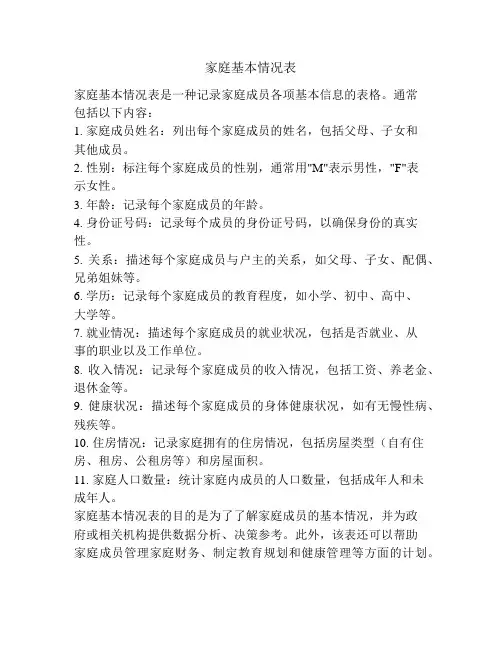 家庭基本情况表

家庭基本情况表是一种记录家庭成员各项基本信息的表格。通常包括以下内容：

1. 家庭成员姓名：列出每个家庭成员的姓名，包括父母、子女和其他成员。

2. 性别：标注每个家庭成员的性别，通常用"M"表示男性，"F"表示女性。

3. 年龄：记录每个家庭成员的年龄。

4. 身份证号码：记录每个成员的身份证号码，以确保身份的真实性。

5. 关系：描述每个家庭成员与户主的关系，如父母、子女、配偶、兄弟姐妹等。

6. 学历：记录每个家庭成员的教育程度，如小学、初中、高中、大学等。

7. 就业情况：描述每个家庭成员的就业状况，包括是否就业、从事的职业以及工作单位。

8. 收入情况：记录每个家庭成员的收入情况，包括工资、养老金、退休金等。

9. 健康状况：描述每个家庭成员的身体健康状况，如有无慢性病、残疾等。

10. 住房情况：记录家庭拥有的住房情况，包括房屋类型（自有住房、租房、公租房等）和房屋面积。

11. 家庭人口数量：统计家庭内成员的人口数量，包括成年人和未成年人。

家庭基本情况表的目的是为了了解家庭成员的基本情况，并为政府或相关机构提供数据分析、决策参考。此外，该表还可以帮助家庭成员管理家庭财务、制定教育规划和健康管理等方面的计划。